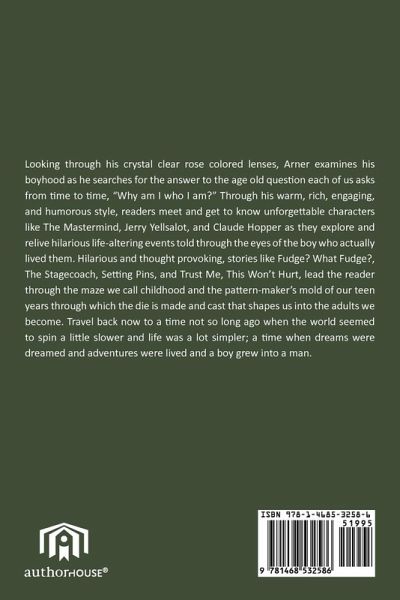 Looking through his crystal clear rose colored lenses, Arner examines his boyhood as he searches for the answer to the age old question each of us asks from time to time, "Why am I who I am?" Through his warm, rich, engaging, and humorous style, readers meet and get to know unforgettable characters like The Mastermind, Jerry Yellsalot, and Claude Hopper as they explore and relive hilarious life-altering events told through the eyes of the boy who actually lived them. Hilarious and thought provoking, stories like Fudge? What Fudge?, The Stagecoach, Setting Pins, and Trust Me, This Won't Hurt, lead the reader through the maze we call childhood and the pattern-maker's mold of our teen years through which the die is made and cast that shapes us into the adults we become. Travel back now to a time not so long ago when the world seemed to spin a little slower and life was a lot simpler; a time when dreams were dreamed and adventures were lived and a boy grew into a man.

authorHOUSE®

ISBN 978-1-4685-3258-6
51995
9 781468 532586